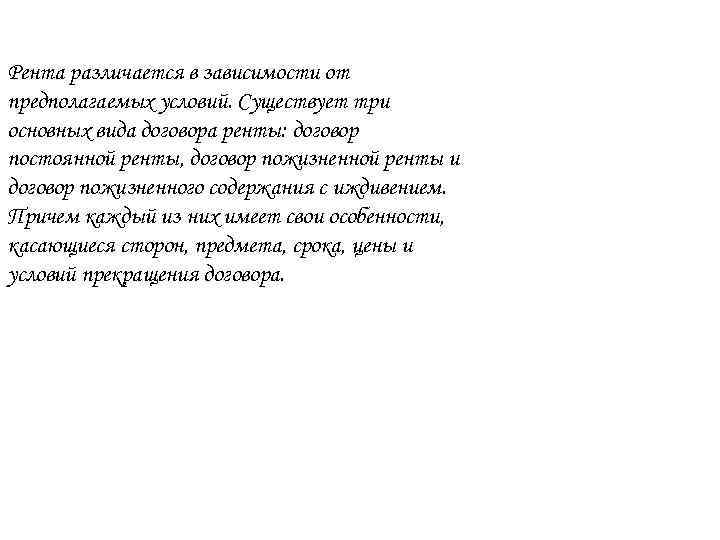 Рента различается в зависимости от предполагаемых условий. Существует три основных вида договора ренты: договор постоянной ренты, договор пожизненной ренты и договор пожизненного содержания с иждивением. Причем каждый из них имеет свои особенности, касающиеся сторон, предмета, срока, цены и условий прекращения договора.